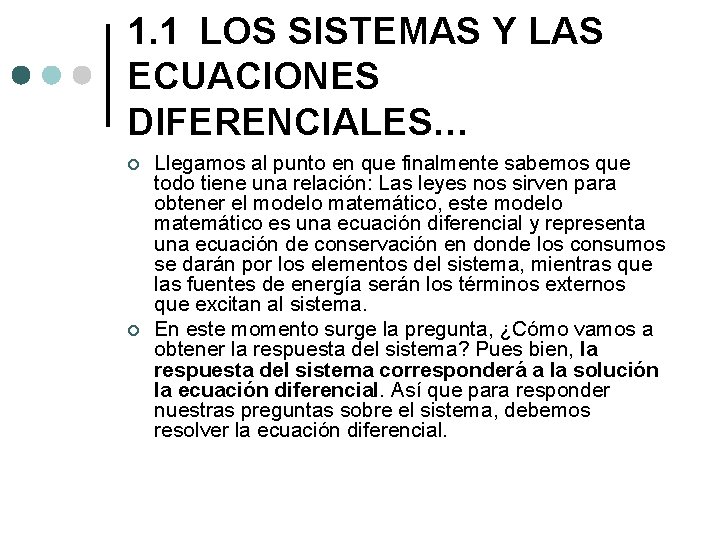 1.1 LOS SISTEMAS Y LAS ECUACIONES DIFERENCIALES…

Llegamos al punto en que finalmente sabemos que todo tiene una relación: Las leyes nos sirven para obtener el modelo matemático, este modelo matemático es una ecuación diferencial y representa una ecuación de conservación en donde los consumos se darán por los elementos del sistema, mientras que las fuentes de energía serán los términos externos que excitan al sistema.

En este momento surge la pregunta, ¿Cómo vamos a obtener la respuesta del sistema? Pues bien, la respuesta del sistema corresponderá a la solución la ecuación diferencial. Así que para responder nuestras preguntas sobre el sistema, debemos resolver la ecuación diferencial.